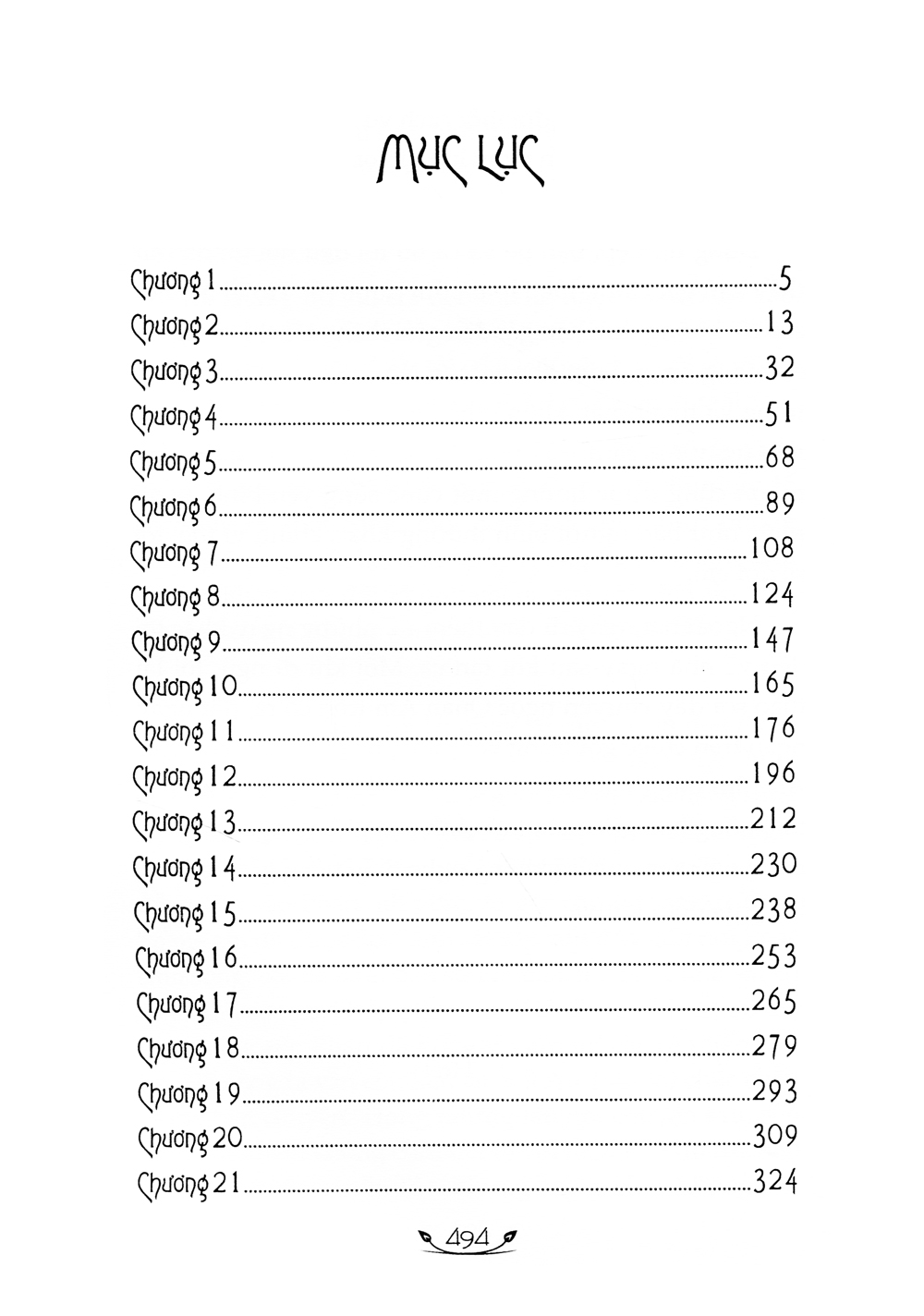 MỤC LỤC

Chương 1 5
Chương 2 13
Chương 3 32
Chương 4 51
Chương 5 68
Chương 6 89
Chương 7 108
Chương 8 124
Chương 9 147
Chương 10 165
Chương 11 176
Chương 12 196
Chương 13 212
Chương 14 230
Chương 15 238
Chương 16 253
Chương 17 265
Chương 18 279
Chương 19 293
Chương 20 309
Chương 21 324

494